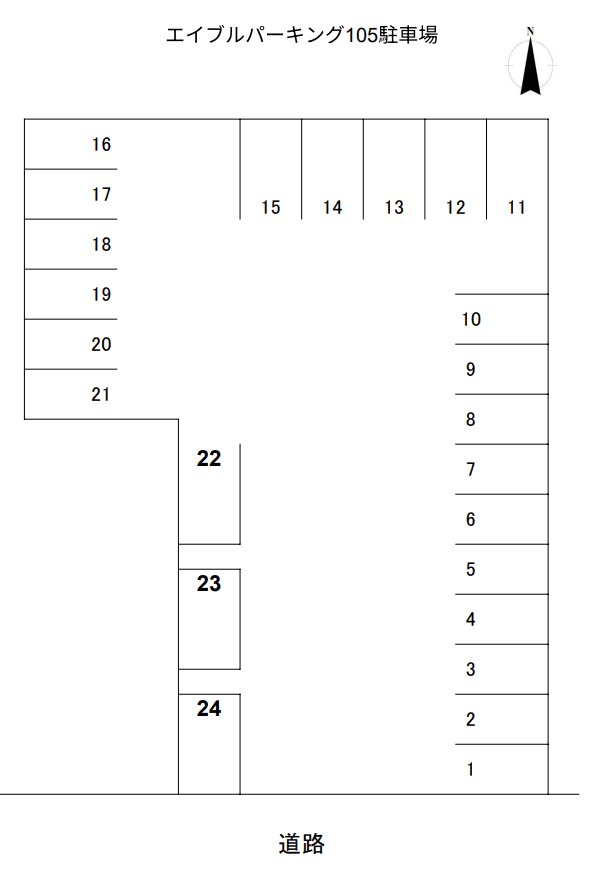 エイブルパーキング105駐車場

N

16
17
18
19
20
21

15 14 13 12 11

10
9
8
7
6
5
4
3
2
1

22
23
24

道路